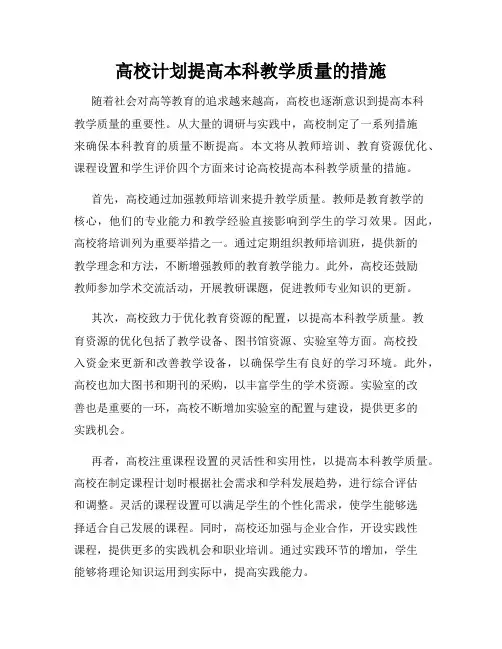 高校计划提高本科教学质量的措施

随着社会对高等教育的追求越来越高，高校也逐渐意识到提高本科教学质量的重要性。从大量的调研与实践中，高校制定了一系列措施来确保本科教育的质量不断提高。本文将从教师培训、教育资源优化、课程设置和学生评价四个方面来讨论高校提高本科教学质量的措施。

首先，高校通过加强教师培训来提升教学质量。教师是教育教学的核心，他们的专业能力和教学经验直接影响到学生的学习效果。因此，高校将培训列为重要举措之一。通过定期组织教师培训班，提供新的教学理念和方法，不断增强教师的教育教学能力。此外，高校还鼓励教师参加学术交流活动，开展教研课题，促进教师专业知识的更新。

其次，高校致力于优化教育资源的配置，以提高本科教学质量。教育资源的优化包括了教学设备、图书馆资源、实验室等方面。高校投入资金来更新和改善教学设备，以确保学生有良好的学习环境。此外，高校也加大图书和期刊的采购，以丰富学生的学术资源。实验室的改善也是重要的一环，高校不断增加实验室的配置与建设，提供更多的实践机会。

再者，高校注重课程设置的灵活性和实用性，以提高本科教学质量。高校在制定课程计划时根据社会需求和学科发展趋势，进行综合评估和调整。灵活的课程设置可以满足学生的个性化需求，使学生能够选择适合自己发展的课程。同时，高校还加强与企业合作，开设实践性课程，提供更多的实践机会和职业培训。通过实践环节的增加，学生能够将理论知识运用到实际中，提高实践能力。